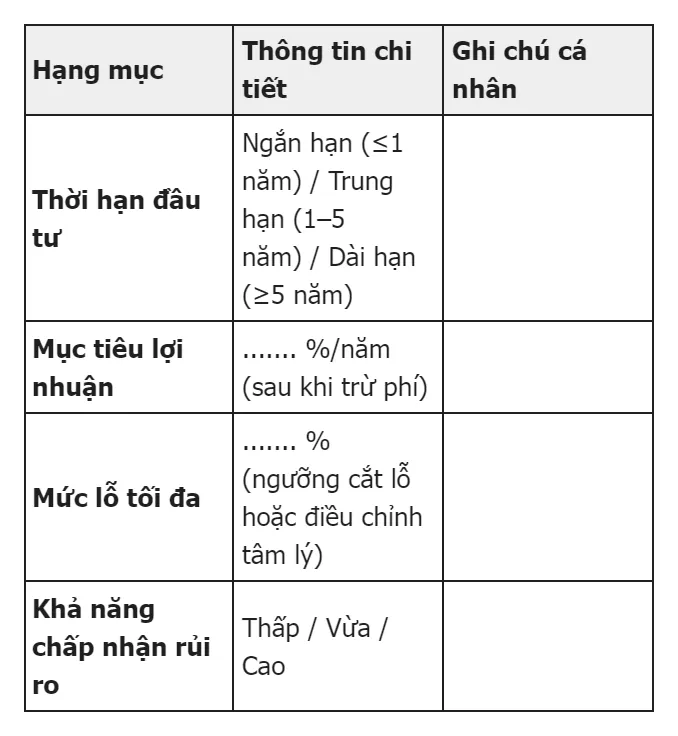 | Hạng mục | Thông tin chi tiết | Ghi chú cá nhân |
|---|---|---|
| Thời hạn đầu tư | Ngắn hạn (≤1 năm) / Trung hạn (1–5 năm) / Dài hạn (≥5 năm) | |
| Mục tiêu lợi nhuận | ....... %/năm (sau khi trừ phí) | |
| Mức lỗ tối đa | ....... % (ngưỡng cắt lỗ hoặc điều chỉnh tâm lý) | |
| Khả năng chấp nhận rủi ro | Thấp / Vừa / Cao | |